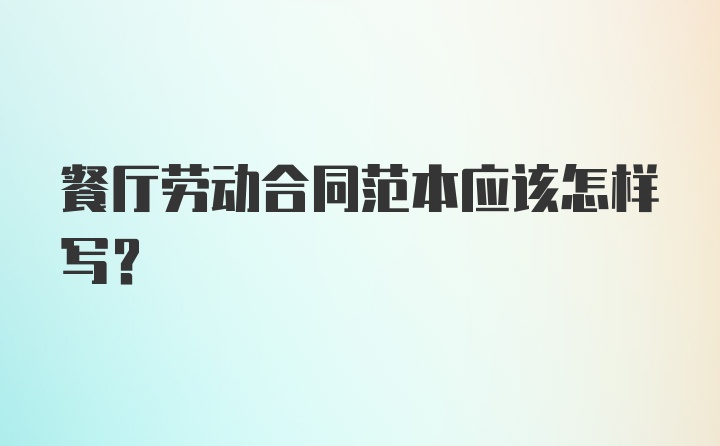 餐厅劳动合同范本应该怎样写？